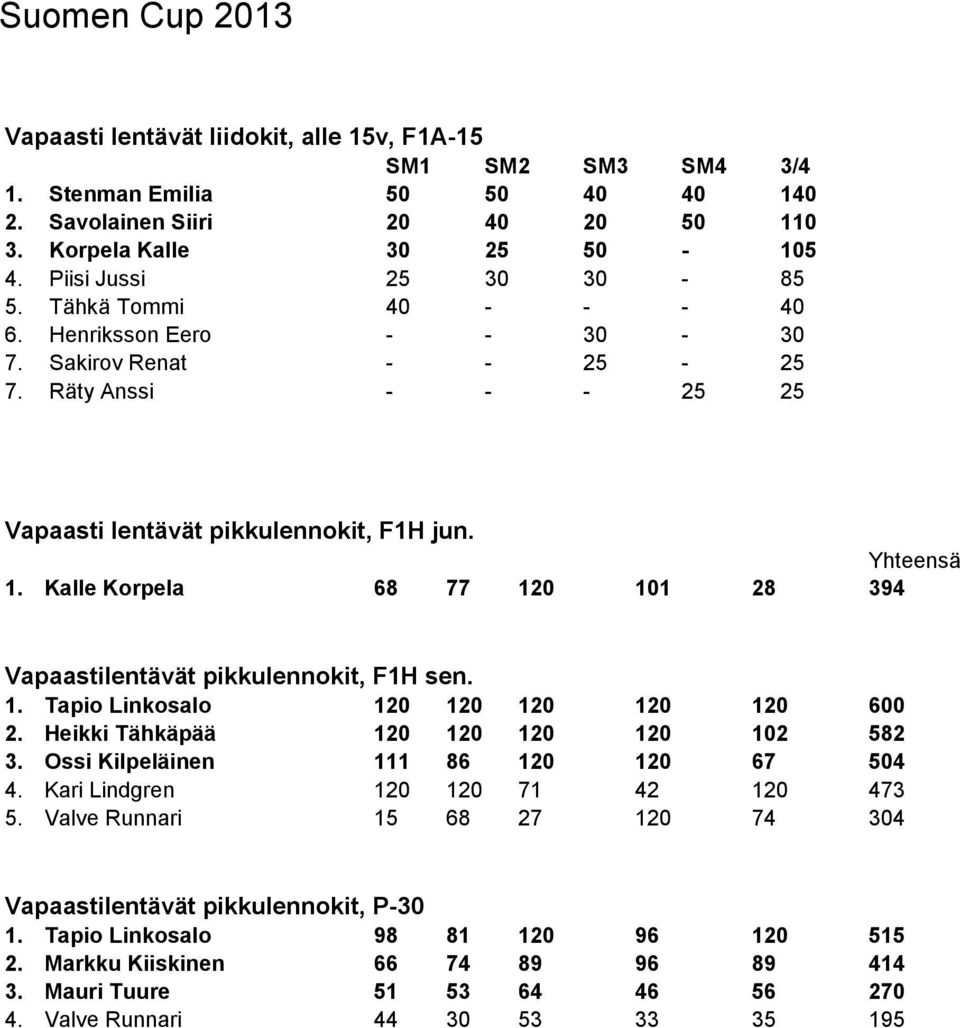 Suomen Cup 2013

Vapaasti lentävät liidokit, alle 15v, F1A-15

| | SM1 | SM2 | SM3 | SM4 | 3/4 |
|---|---|---|---|---|---|
| 1. Stenman Emilia | 50 | 50 | 40 | 40 | 140 |
| 2. Savolainen Siiri | 20 | 40 | 20 | 50 | 110 |
| 3. Korpela Kalle | 30 | 25 | 50 | - | 105 |
| 4. Piisi Jussi | 25 | 30 | 30 | - | 85 |
| 5. Tähkä Tommi | 40 | - | - | - | 40 |
| 6. Henriksson Eero | - | - | 30 | - | 30 |
| 7. Sakirov Renat | - | - | 25 | - | 25 |
| 7. Räty Anssi | - | - | - | 25 | 25 |

Vapaasti lentävät pikkulennokit, F1H jun.

| | | | | | | Yhteensä |
|---|---|---|---|---|---|---|
| 1. Kalle Korpela | 68 | 77 | 120 | 101 | 28 | 394 |

Vapaastilentävät pikkulennokit, F1H sen.

| | | | | | | |
|---|---|---|---|---|---|---|
| 1. Tapio Linkosalo | 120 | 120 | 120 | 120 | 120 | 600 |
| 2. Heikki Tähkäpää | 120 | 120 | 120 | 120 | 102 | 582 |
| 3. Ossi Kilpeläinen | 111 | 86 | 120 | 120 | 67 | 504 |
| 4. Kari Lindgren | 120 | 120 | 71 | 42 | 120 | 473 |
| 5. Valve Runnari | 15 | 68 | 27 | 120 | 74 | 304 |

Vapaastilentävät pikkulennokit, P-30

| | | | | | | |
|---|---|---|---|---|---|---|
| 1. Tapio Linkosalo | 98 | 81 | 120 | 96 | 120 | 515 |
| 2. Markku Kiiskinen | 66 | 74 | 89 | 96 | 89 | 414 |
| 3. Mauri Tuure | 51 | 53 | 64 | 46 | 56 | 270 |
| 4. Valve Runnari | 44 | 30 | 53 | 33 | 35 | 195 |